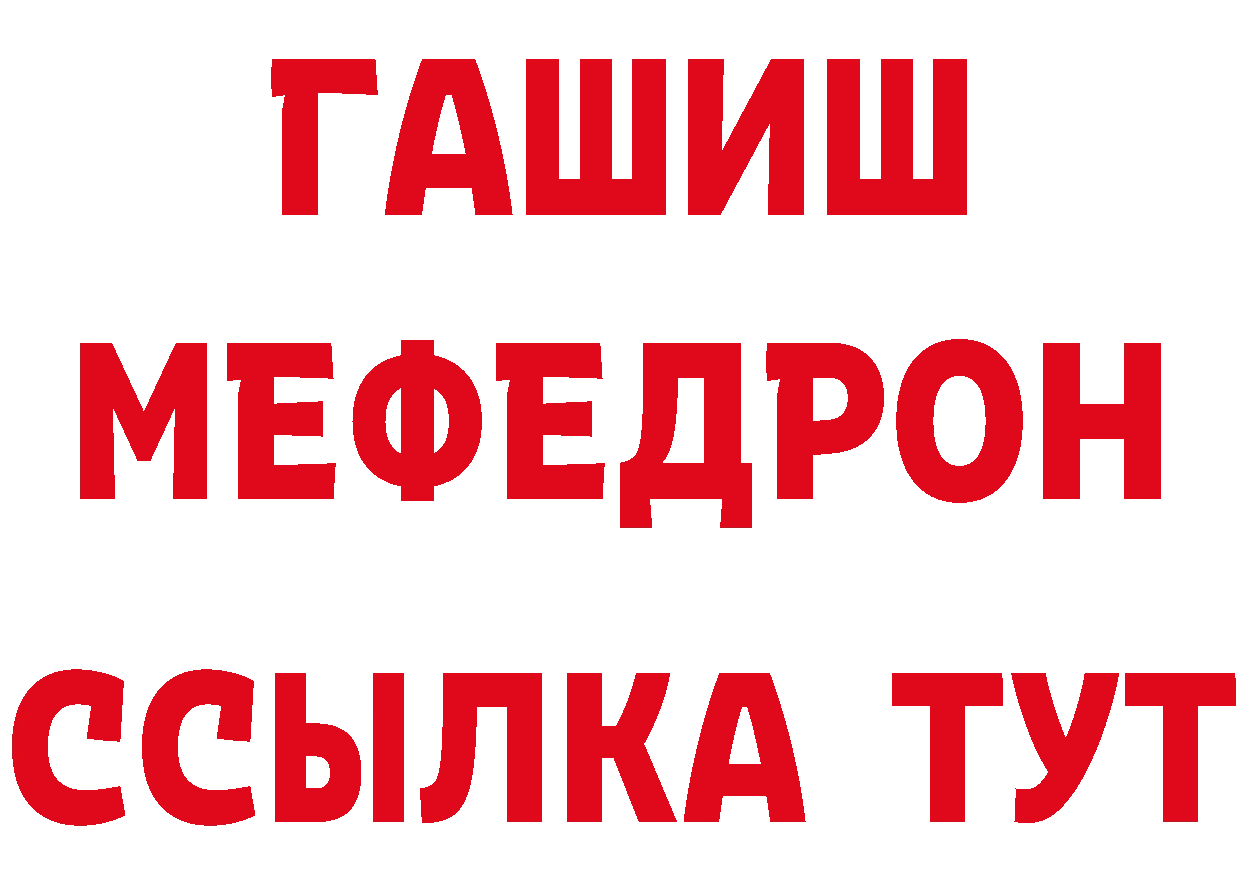 ГАШИШ
МЕФЕДРОН
ССЫЛКА ТУТ